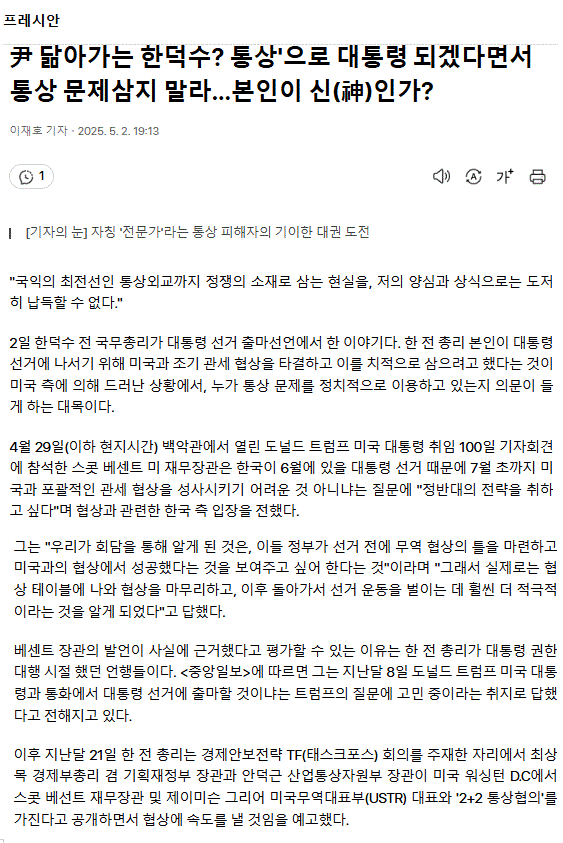 프레시안

尹 닮아가는 한덕수? 통상'으로 대통령 되겠다면서 통상 문제삼지 말라...본인이 신(神)인가?

이재호 기자 · 2025. 5. 2. 19:13

1

가

[기자의 눈] 자칭 '전문가'라는 통상 피해자의 기이한 대권 도전

"국익의 최전선인 통상외교까지 정쟁의 소재로 삼는 현실을, 저의 양심과 상식으로는 도저히 납득할 수 없다."

2일 한덕수 전 국무총리가 대통령 선거 출마선언에서 한 이야기다. 한 전 총리 본인이 대통령 선거에 나서기 위해 미국과 조기 관세 협상을 타결하고 이를 치적으로 삼으려고 했다는 것이 미국 측에 의해 드러난 상황에서, 누가 통상 문제를 정치적으로 이용하고 있는지 의문이 들게 하는 대목이다.

4월 29일(이하 현지시간) 백악관에서 열린 도널드 트럼프 미국 대통령 취임 100일 기자회견에 참석한 스콧 베센트 미 재무장관은 한국이 6월에 있을 대통령 선거 때문에 7월 초까지 미국과 포괄적인 관세 협상을 성사시키기 어려운 것 아니냐는 질문에 "정반대의 전략을 취하고 싶다"며 협상과 관련한 한국 측 입장을 전했다.

그는 "우리가 회담을 통해 알게 된 것은, 이들 정부가 선거 전에 무역 협상의 틀을 마련하고 미국과의 협상에서 성공했다는 것을 보여주고 싶어 한다는 것"이라며 "그래서 실제로는 협상 테이블에 나와 협상을 마무리하고, 이후 돌아가서 선거 운동을 벌이는 데 훨씬 더 적극적이라는 것을 알게 되었다"고 답했다.

베센트 장관의 발언이 사실에 근거했다고 평가할 수 있는 이유는 한 전 총리가 대통령 권한대행 시절 했던 언행들이다. <중앙일보>에 따르면 그는 지난달 8일 도널드 트럼프 미국 대통령과 통화에서 대통령 선거에 출마할 것이냐는 트럼프의 질문에 고민 중이라는 취지로 답했다고 전해지고 있다.

이후 지난달 21일 한 전 총리는 경제안보전략 TF(태스크포스) 회의를 주재한 자리에서 최상목 경제부총리 겸 기획재정부 장관과 안덕근 산업통상자원부 장관이 미국 워싱턴 D.C에서 스콧 베센트 재무장관 및 제이미슨 그리어 미국무역대표부(USTR) 대표와 '2+2 통상협의'를 가진다고 공개하면서 협상에 속도를 낼 것임을 예고했다.